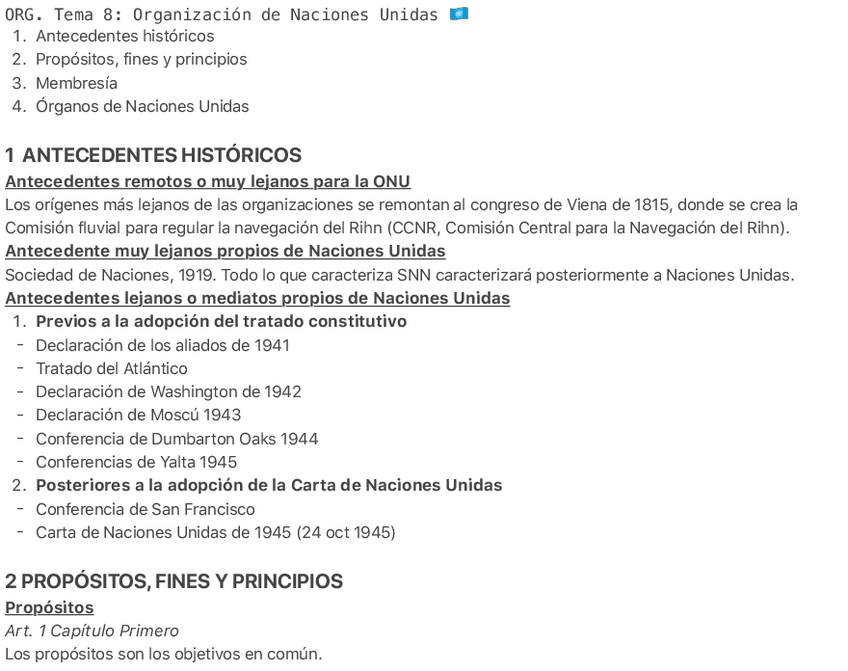 ORG. Tema 8: Organización de Naciones Unidas 🇺🇳
1. Antecedentes históricos
2. Propósitos, fines y principios
3. Membresía
4. Órganos de Naciones Unidas

1 ANTECEDENTES HISTÓRICOS
Antecedentes remotos o muy lejanos para la ONU
Los orígenes más lejanos de las organizaciones se remontan al congreso de Viena de 1815, donde se crea la Comisión fluvial para regular la navegación del Rihn (CCNR, Comisión Central para la Navegación del Rihn).
Antecedente muy lejanos propios de Naciones Unidas
Sociedad de Naciones, 1919. Todo lo que caracteriza SNN caracterizará posteriormente a Naciones Unidas.
Antecedentes lejanos o mediatos propios de Naciones Unidas
1. Previos a la adopción del tratado constitutivo
- Declaración de los aliados de 1941
- Tratado del Atlántico
- Declaración de Washington de 1942
- Declaración de Moscú 1943
- Conferencia de Dumbarton Oaks 1944
- Conferencias de Yalta 1945
2. Posteriores a la adopción de la Carta de Naciones Unidas
- Conferencia de San Francisco
- Carta de Naciones Unidas de 1945 (24 oct 1945)

2 PROPÓSITOS, FINES Y PRINCIPIOS
Propósitos
Art. 1 Capítulo Primero
Los propósitos son los objetivos en común.